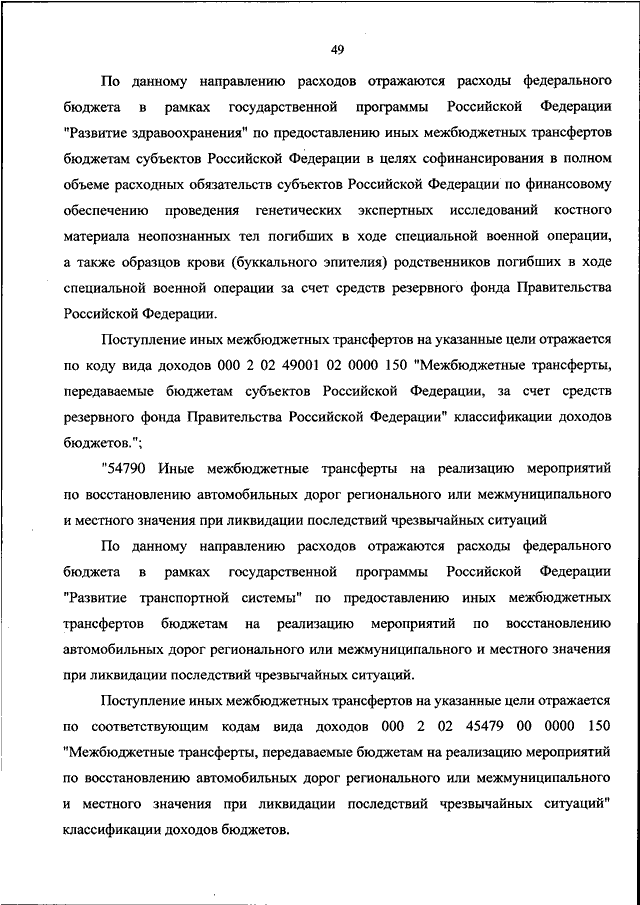 49

По данному направлению расходов отражаются расходы федерального бюджета в рамках государственной программы Российской Федерации "Развитие здравоохранения" по предоставлению иных межбюджетных трансфертов бюджетам субъектов Российской Федерации в целях софинансирования в полном объеме расходных обязательств субъектов Российской Федерации по финансовому обеспечению проведения генетических экспертных исследований костного материала неопознанных тел погибших в ходе специальной военной операции, а также образцов крови (буккального эпителия) родственников погибших в ходе специальной военной операции за счет средств резервного фонда Правительства Российской Федерации.

Поступление иных межбюджетных трансфертов на указанные цели отражается по коду вида доходов 000 2 02 49001 02 0000 150 "Межбюджетные трансферты, передаваемые бюджетам субъектов Российской Федерации, за счет средств резервного фонда Правительства Российской Федерации" классификации доходов бюджетов.";

"54790 Иные межбюджетные трансферты на реализацию мероприятий по восстановлению автомобильных дорог регионального или межмуниципального и местного значения при ликвидации последствий чрезвычайных ситуаций

По данному направлению расходов отражаются расходы федерального бюджета в рамках государственной программы Российской Федерации "Развитие транспортной системы" по предоставлению иных межбюджетных трансфертов бюджетам на реализацию мероприятий по восстановлению автомобильных дорог регионального или межмуниципального и местного значения при ликвидации последствий чрезвычайных ситуаций.

Поступление иных межбюджетных трансфертов на указанные цели отражается по соответствующим кодам вида доходов 000 2 02 45479 00 0000 150 "Межбюджетные трансферты, передаваемые бюджетам на реализацию мероприятий по восстановлению автомобильных дорог регионального или межмуниципального и местного значения при ликвидации последствий чрезвычайных ситуаций" классификации доходов бюджетов.